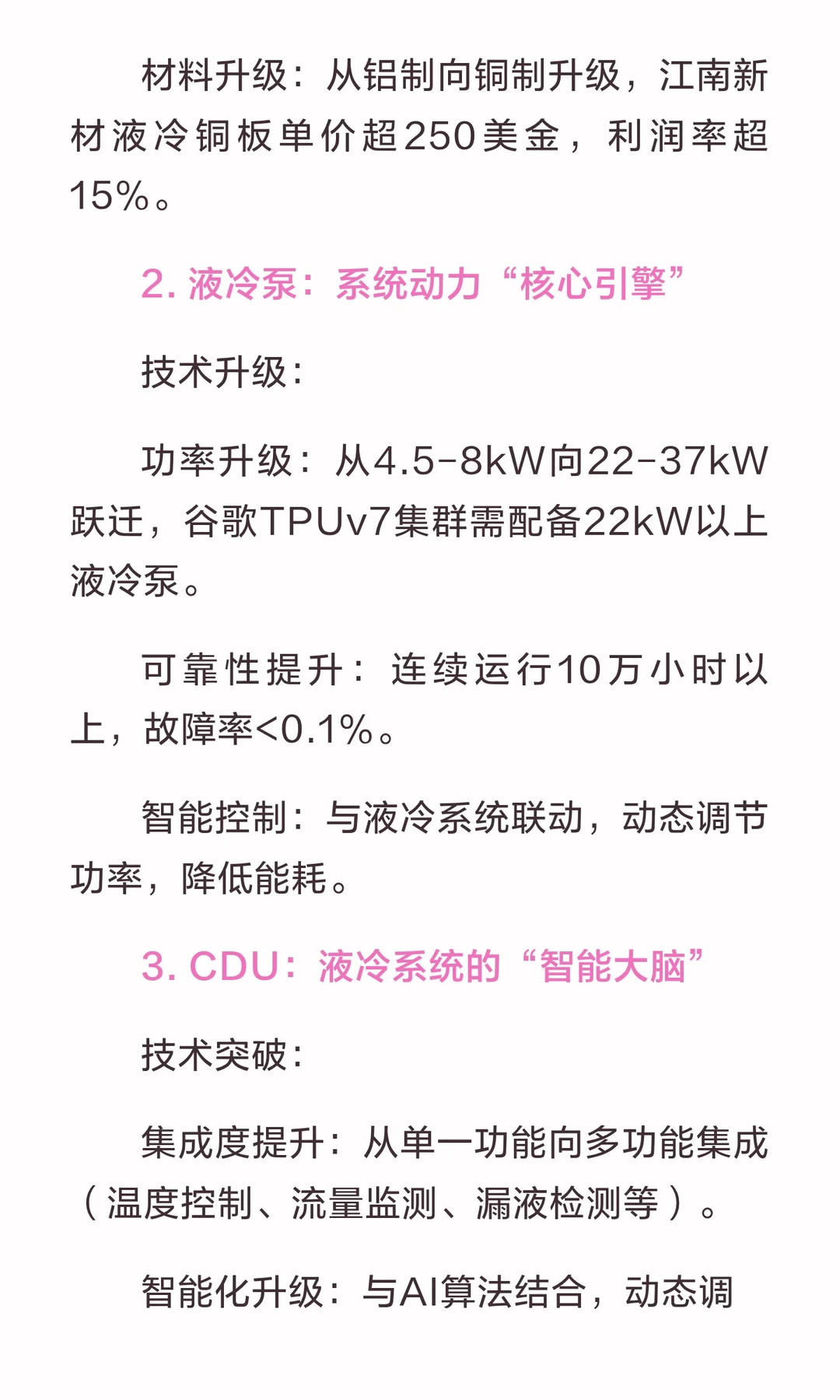 材料升级：从铝制向铜制升级，江南新材液冷铜板单价超250美金，利润率超15%。

2. 液冷泵：系统动力“核心引擎”

技术升级：

功率升级：从4.5-8kW向22-37kW跃迁，谷歌TPUv7集群需配备22kW以上液冷泵。

可靠性提升：连续运行10万小时以上，故障率<0.1%。

智能控制：与液冷系统联动，动态调节功率，降低能耗。

3. CDU：液冷系统的“智能大脑”

技术突破：

集成度提升：从单一功能向多功能集成（温度控制、流量监测、漏液检测等）。

智能化升级：与AI算法结合，动态调